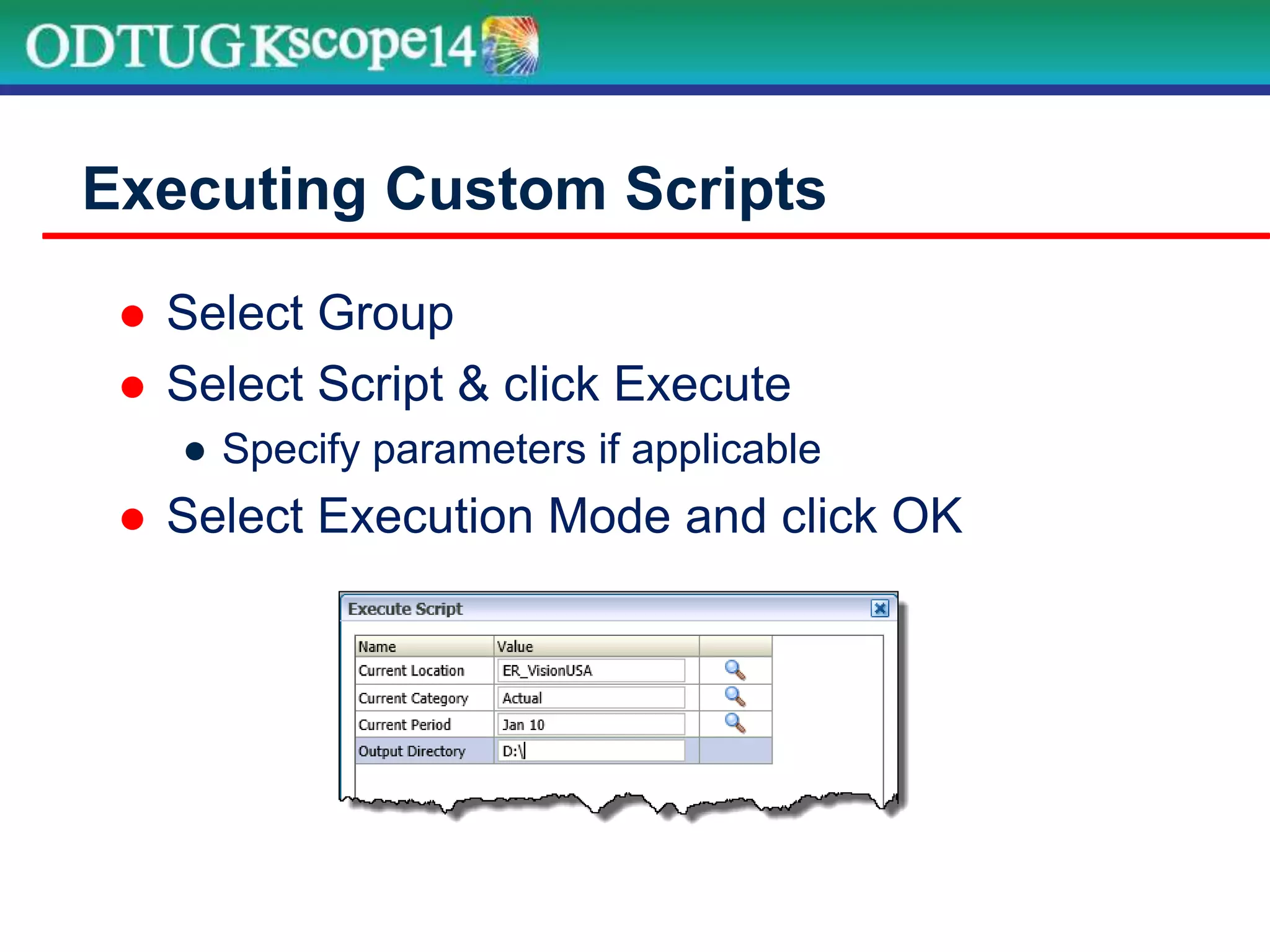 ODTUG Kscope14

Executing Custom Scripts

- Select Group
- Select Script & click Execute
  - Specify parameters if applicable
- Select Execution Mode and click OK

Execute Script

| Name | Value | |
|---|---|---|
| Current Location | ER_VisionUSA | |
| Current Category | Actual | |
| Current Period | Jan 10 | |
| Output Directory | D:\ | |